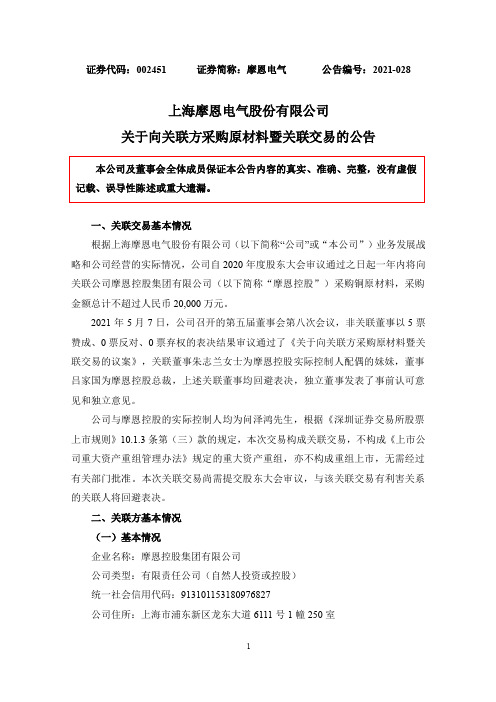 证券代码：002451　　证券简称：摩恩电气　　公告编号：2021-028

上海摩恩电气股份有限公司

关于向关联方采购原材料暨关联交易的公告

本公司及董事会全体成员保证本公告内容的真实、准确、完整，没有虚假记载、误导性陈述或重大遗漏。

一、关联交易基本情况

根据上海摩恩电气股份有限公司（以下简称“公司”或“本公司”）业务发展战略和公司经营的实际情况，公司自2020年度股东大会审议通过之日起一年内将向关联公司摩恩控股集团有限公司（以下简称“摩恩控股”）采购铜原材料，采购金额总计不超过人民币20,000万元。

2021年5月7日，公司召开的第五届董事会第八次会议，非关联董事以5票赞成、0票反对、0票弃权的表决结果审议通过了《关于向关联方采购原材料暨关联交易的议案》，关联董事朱志兰女士为摩恩控股实际控制人配偶的妹妹，董事吕家国为摩恩控股总裁，上述关联董事均回避表决，独立董事发表了事前认可意见和独立意见。

公司与摩恩控股的实际控制人均为问泽鸿先生，根据《深圳证券交易所股票上市规则》10.1.3条第（三）款的规定，本次交易构成关联交易，不构成《上市公司重大资产重组管理办法》规定的重大资产重组，亦不构成重组上市，无需经过有关部门批准。本次关联交易尚需提交股东大会审议，与该关联交易有利害关系的关联人将回避表决。

二、关联方基本情况

（一）基本情况

企业名称：摩恩控股集团有限公司

公司类型：有限责任公司（自然人投资或控股）

统一社会信用代码：913101153180976827

公司住所：上海市浦东新区龙东大道6111号1幢250室

1